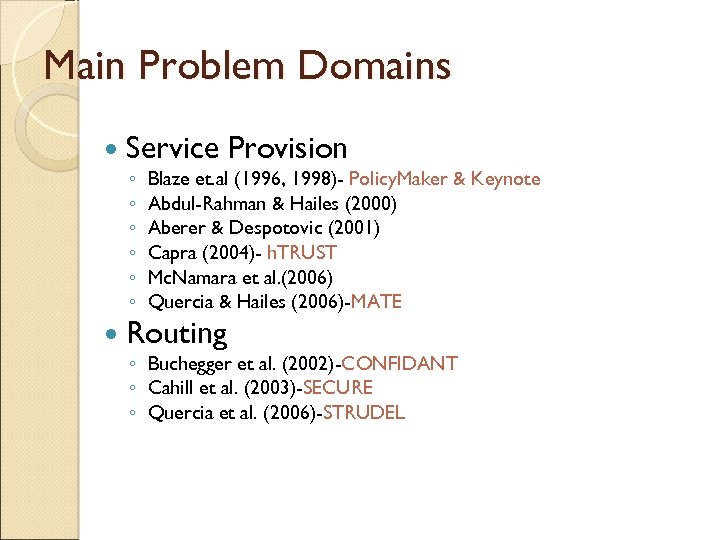 Main Problem Domains

• Service Provision
◦ Blaze et.al (1996, 1998)- PolicyMaker & Keynote
◦ Abdul-Rahman & Hailes (2000)
◦ Aberer & Despotovic (2001)
◦ Capra (2004)- hTRUST
◦ McNamara et al.(2006)
◦ Quercia & Hailes (2006)-MATE

• Routing
◦ Buchegger et al. (2002)-CONFIDANT
◦ Cahill et al. (2003)-SECURE
◦ Quercia et al. (2006)-STRUDEL